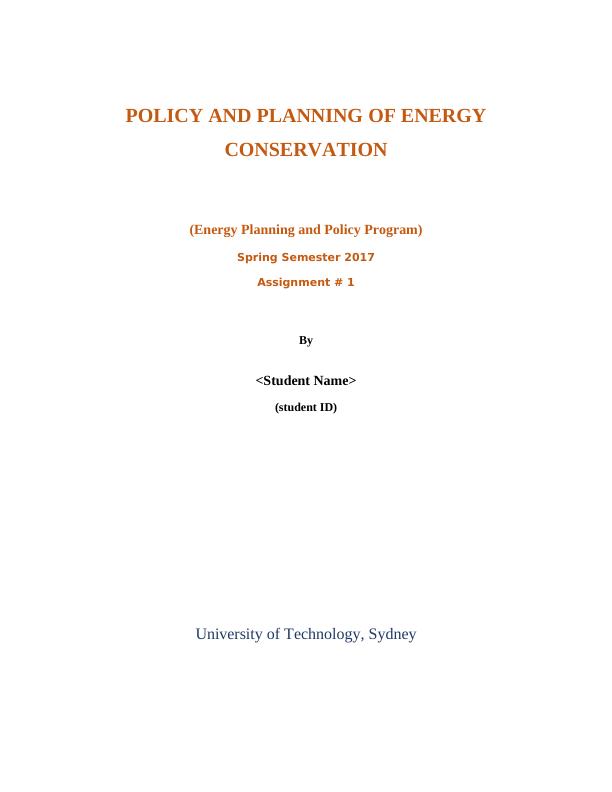 POLICY AND PLANNING OF ENERGY CONSERVATION

(Energy Planning and Policy Program)

Spring Semester 2017

Assignment # 1

By

<Student Name>

(student ID)

University of Technology, Sydney